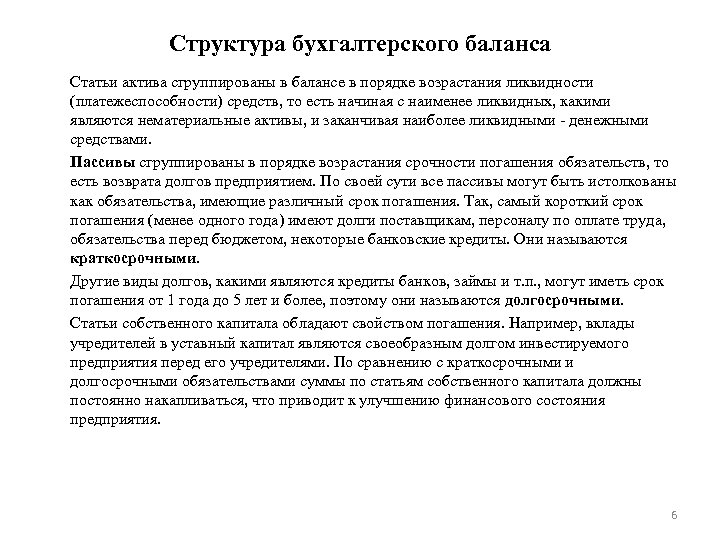 Структура бухгалтерского баланса

Статьи актива сгруппированы в балансе в порядке возрастания ликвидности (платежеспособности) средств, то есть начиная с наименее ликвидных, какими являются нематериальные активы, и заканчивая наиболее ликвидными - денежными средствами.

Пассивы сгруппированы в порядке возрастания срочности погашения обязательств, то есть возврата долгов предприятием. По своей сути все пассивы могут быть истолкованы как обязательства, имеющие различный срок погашения. Так, самый короткий срок погашения (менее одного года) имеют долги поставщикам, персоналу по оплате труда, обязательства перед бюджетом, некоторые банковские кредиты. Они называются краткосрочными.

Другие виды долгов, какими являются кредиты банков, займы и т.п., могут иметь срок погашения от 1 года до 5 лет и более, поэтому они называются долгосрочными.

Статьи собственного капитала обладают свойством погашения. Например, вклады учредителей в уставный капитал являются своеобразным долгом инвестируемого предприятия перед его учредителями. По сравнению с краткосрочными и долгосрочными обязательствами суммы по статьям собственного капитала должны постоянно накапливаться, что приводит к улучшению финансового состояния предприятия.

6